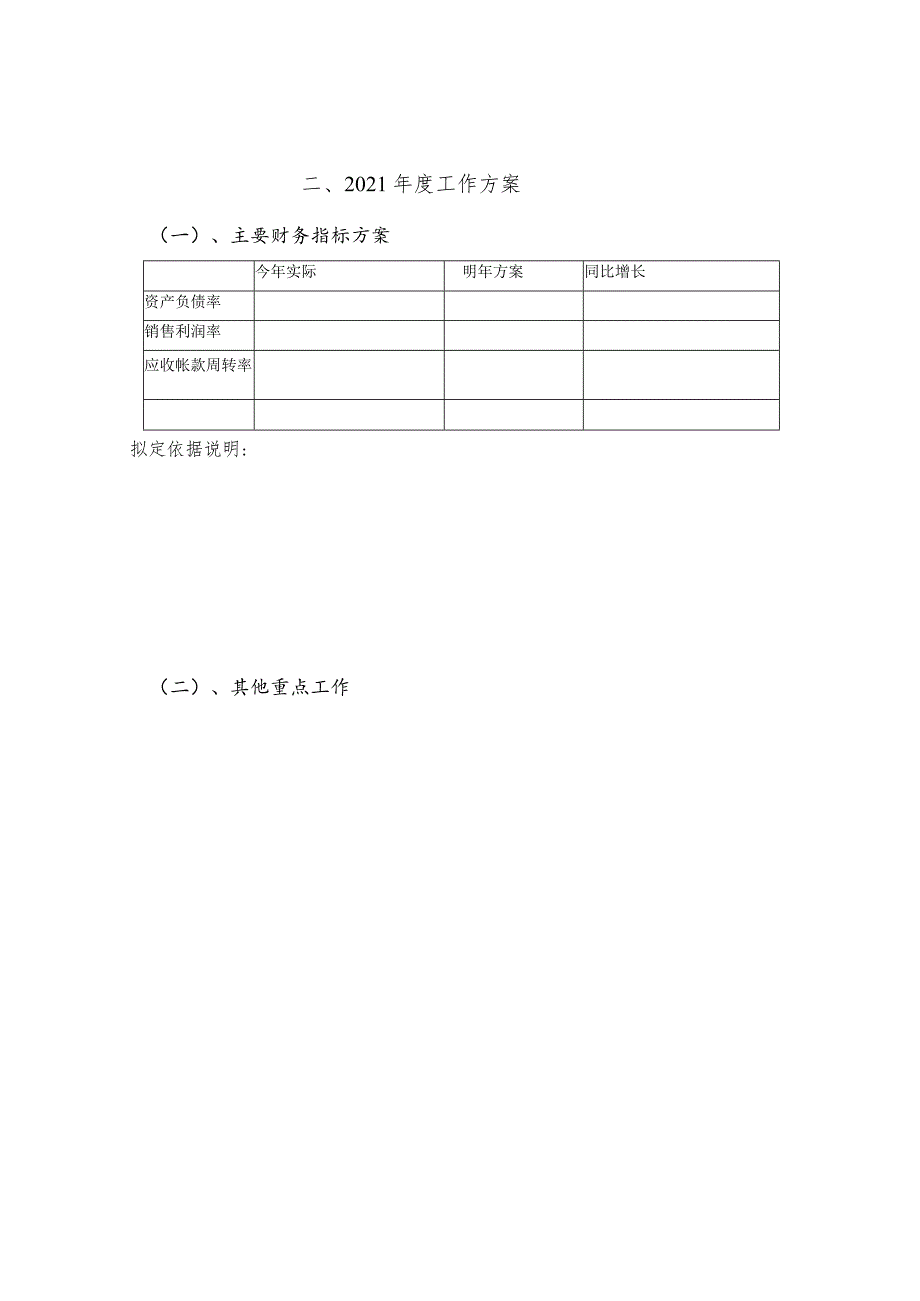 二、2021年度工作方案

（一）、主要财务指标方案

|  | 今年实际 | 明年方案 | 同比增长 |
|---|---|---|---|
| 资产负债率 |  |  |  |
| 销售利润率 |  |  |  |
| 应收帐款周转率 |  |  |  |
|  |  |  |  |

拟定依据说明：

（二）、其他重点工作